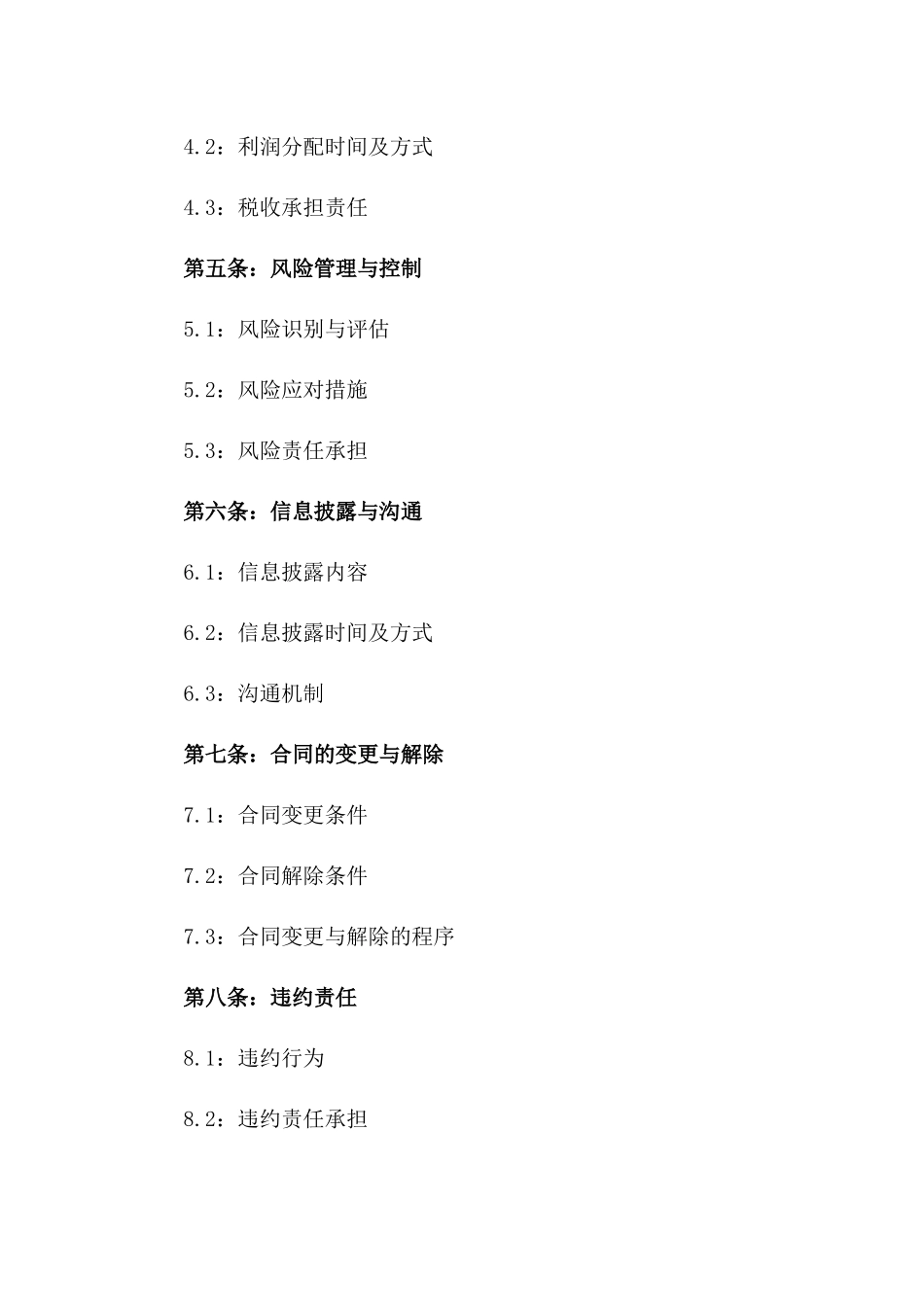 4.2：利润分配时间及方式

4.3：税收承担责任

第五条：风险管理与控制

5.1：风险识别与评估

5.2：风险应对措施

5.3：风险责任承担

第六条：信息披露与沟通

6.1：信息披露内容

6.2：信息披露时间及方式

6.3：沟通机制

第七条：合同的变更与解除

7.1：合同变更条件

7.2：合同解除条件

7.3：合同变更与解除的程序

第八条：违约责任

8.1：违约行为

8.2：违约责任承担